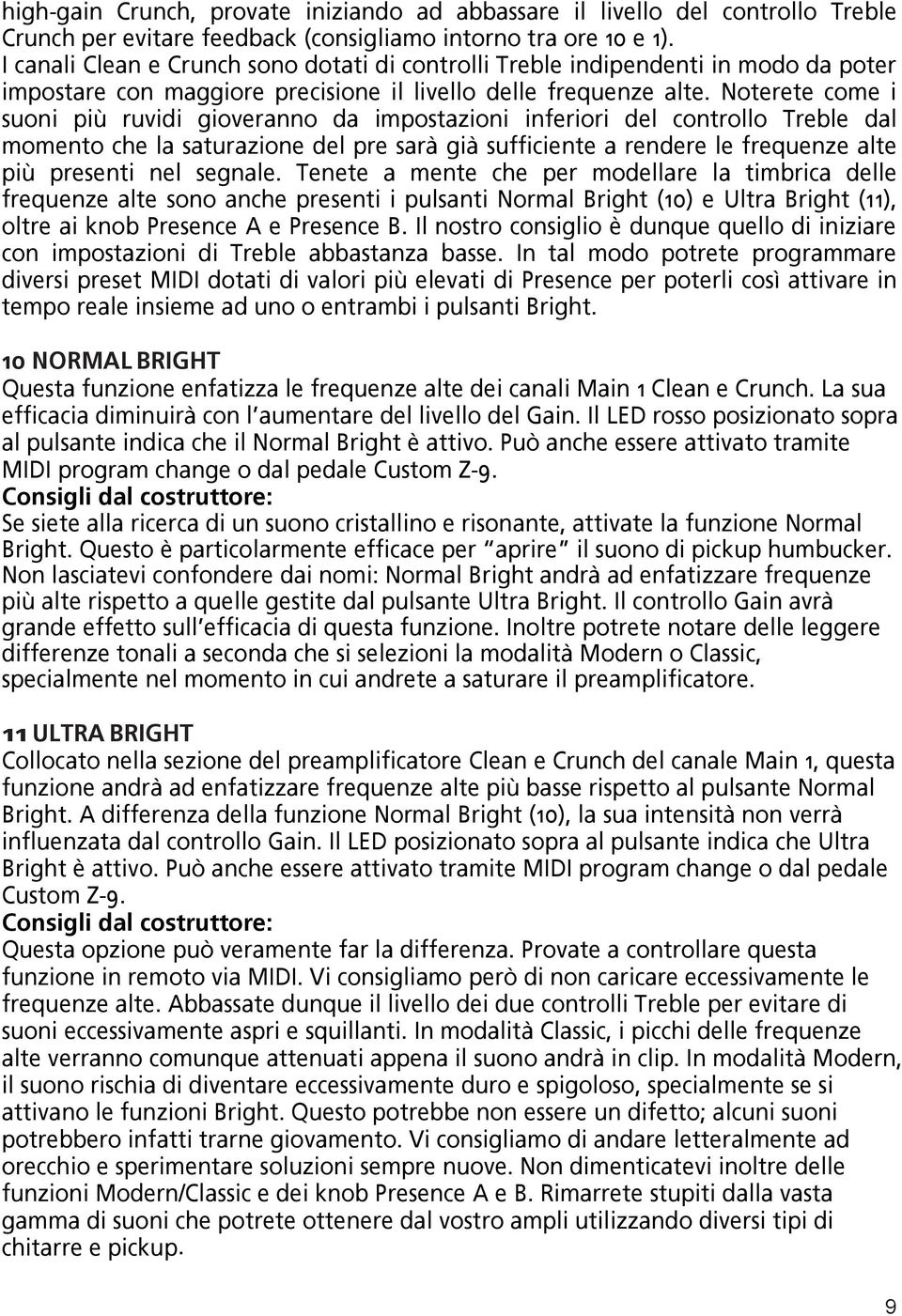 high-gain Crunch, provate iniziando ad abbassare il livello del controllo Treble Crunch per evitare feedback (consigliamo intorno tra ore 10 e 1). I canali Clean e Crunch sono dotati di controlli Treble indipendenti in modo da poter impostare con maggiore precisione il livello delle frequenze alte. Noterete come i suoni più ruvidi gioveranno da impostazioni inferiori del controllo Treble dal momento che la saturazione del pre sarà già sufficiente a rendere le frequenze alte più presenti nel segnale. Tenete a mente che per modellare la timbrica delle frequenze alte sono anche presenti i pulsanti Normal Bright (10) e Ultra Bright (11), oltre ai knob Presence A e Presence B. Il nostro consiglio è dunque quello di iniziare con impostazioni di Treble abbastanza basse. In tal modo potrete programmare diversi preset MIDI dotati di valori più elevati di Presence per poterli così attivare in tempo reale insieme ad uno o entrambi i pulsanti Bright.

10 NORMAL BRIGHT
Questa funzione enfatizza le frequenze alte dei canali Main 1 Clean e Crunch. La sua efficacia diminuirà con l'aumentare del livello del Gain. Il LED rosso posizionato sopra al pulsante indica che il Normal Bright è attivo. Può anche essere attivato tramite MIDI program change o dal pedale Custom Z-9.
Consigli dal costruttore:
Se siete alla ricerca di un suono cristallino e risonante, attivate la funzione Normal Bright. Questo è particolarmente efficace per "aprire" il suono di pickup humbucker. Non lasciatevi confondere dai nomi: Normal Bright andrà ad enfatizzare frequenze più alte rispetto a quelle gestite dal pulsante Ultra Bright. Il controllo Gain avrà grande effetto sull'efficacia di questa funzione. Inoltre potrete notare delle leggere differenze tonali a seconda che si selezioni la modalità Modern o Classic, specialmente nel momento in cui andrete a saturare il preamplificatore.

11 ULTRA BRIGHT
Collocato nella sezione del preamplificatore Clean e Crunch del canale Main 1, questa funzione andrà ad enfatizzare frequenze alte più basse rispetto al pulsante Normal Bright. A differenza della funzione Normal Bright (10), la sua intensità non verrà influenzata dal controllo Gain. Il LED posizionato sopra al pulsante indica che Ultra Bright è attivo. Può anche essere attivato tramite MIDI program change o dal pedale Custom Z-9.
Consigli dal costruttore:
Questa opzione può veramente far la differenza. Provate a controllare questa funzione in remoto via MIDI. Vi consigliamo però di non caricare eccessivamente le frequenze alte. Abbassate dunque il livello dei due controlli Treble per evitare di suoni eccessivamente aspri e squillanti. In modalità Classic, i picchi delle frequenze alte verranno comunque attenuati appena il suono andrà in clip. In modalità Modern, il suono rischia di diventare eccessivamente duro e spigoloso, specialmente se si attivano le funzioni Bright. Questo potrebbe non essere un difetto; alcuni suoni potrebbero infatti trarne giovamento. Vi consigliamo di andare letteralmente ad orecchio e sperimentare soluzioni sempre nuove. Non dimenticatevi inoltre delle funzioni Modern/Classic e dei knob Presence A e B. Rimarrete stupiti dalla vasta gamma di suoni che potrete ottenere dal vostro ampli utilizzando diversi tipi di chitarre e pickup.

9